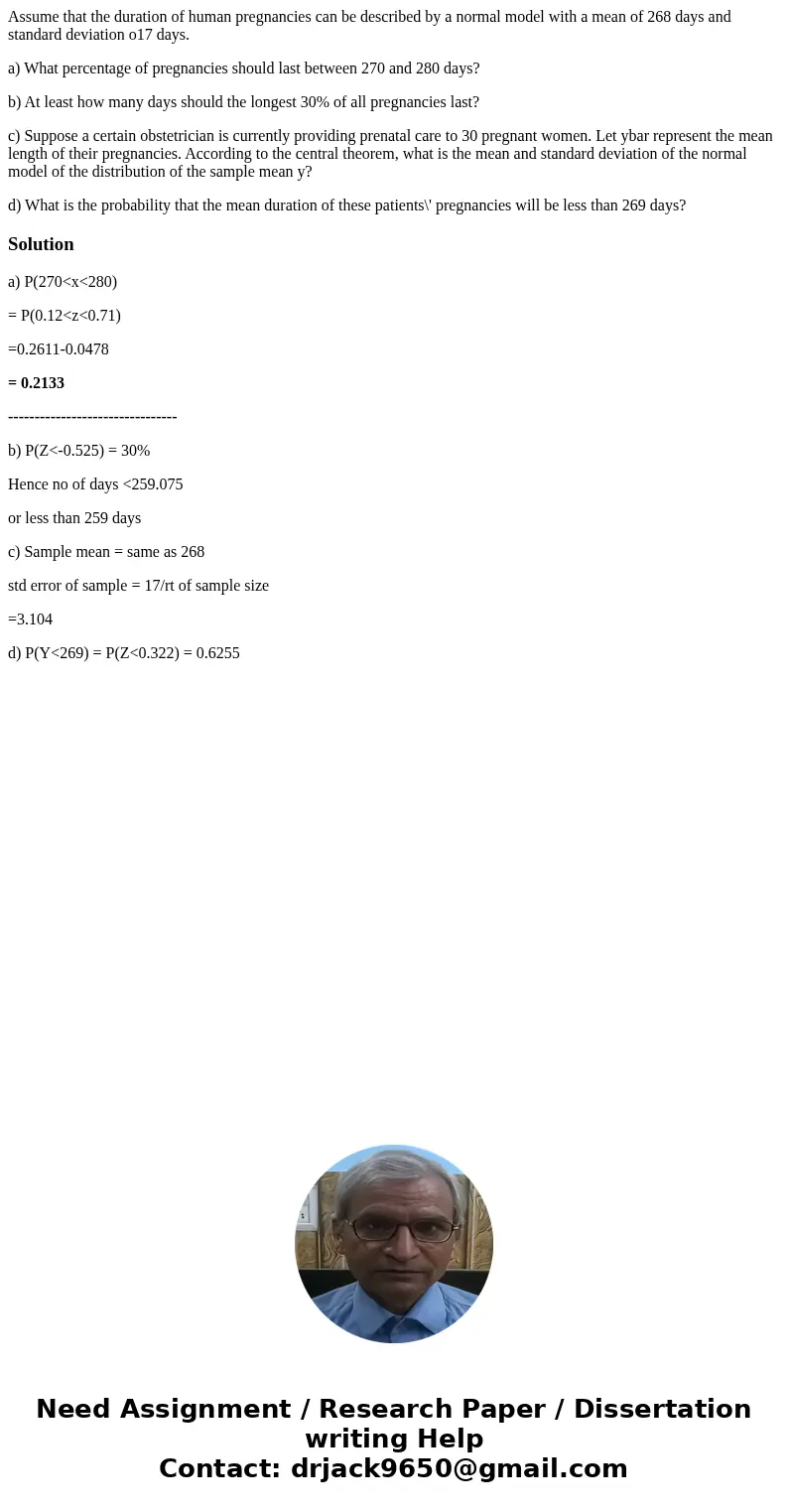 Assume that the duration of human pregnancies can be described by a normal model with a mean of 268 days and standard deviation o17 days.

a) What percentage of pregnancies should last between 270 and 280 days?

b) At least how many days should the longest 30% of all pregnancies last?

c) Suppose a certain obstetrician is currently providing prenatal care to 30 pregnant women. Let ybar represent the mean length of their pregnancies. According to the central theorem, what is the mean and standard deviation of the normal model of the distribution of the sample mean y?

d) What is the probability that the mean duration of these patients\' pregnancies will be less than 269 days?

Solution

a) P(270<x<280)

= P(0.12<z<0.71)

=0.2611-0.0478

= 0.2133

--------------------------------

b) P(Z<-0.525) = 30%

Hence no of days <259.075

or less than 259 days

c) Sample mean = same as 268

std error of sample = 17/rt of sample size

=3.104

d) P(Y<269) = P(Z<0.322) = 0.6255

Need Assignment / Research Paper / Dissertation writing Help
Contact: drjack9650@gmail.com